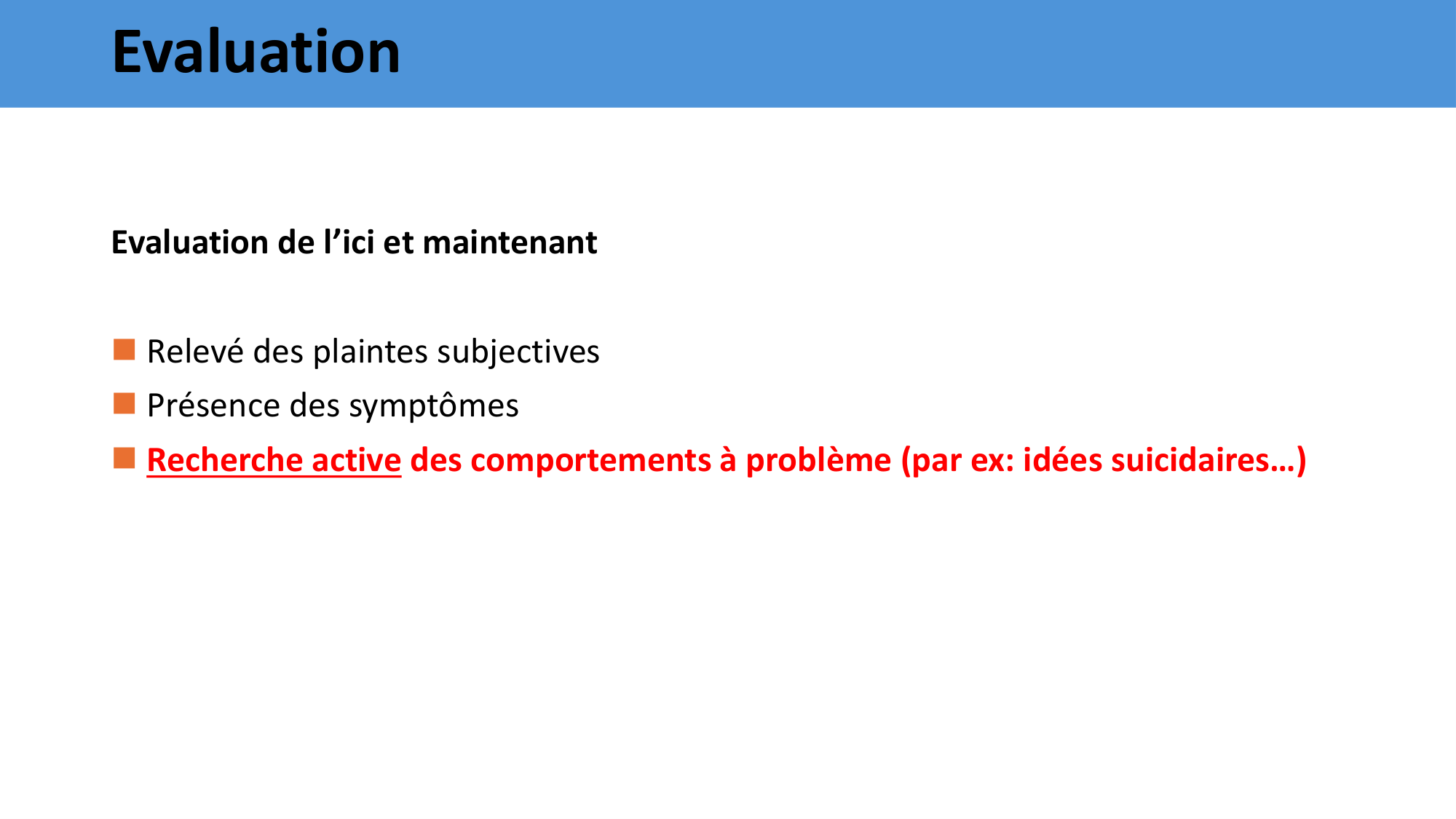 Evaluation

Evaluation de l'ici et maintenant

• Relevé des plaintes subjectives
• Présence des symptômes
• Recherche active des comportements à problème (par ex: idées suicidaires…)